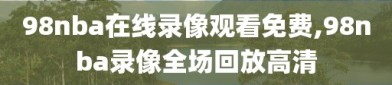 98nba在线录像观看免费,98nba录像全场回放高清